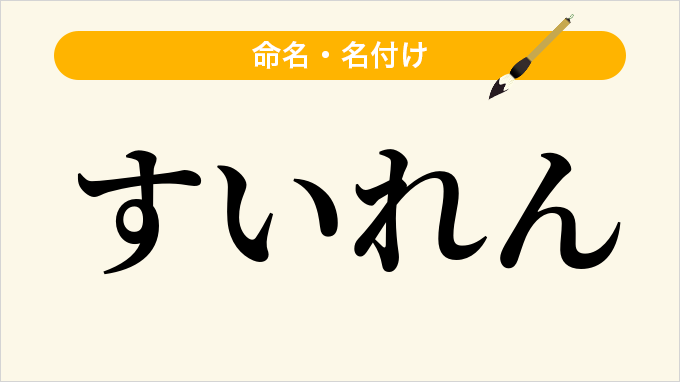 命名・名付け

すいれん